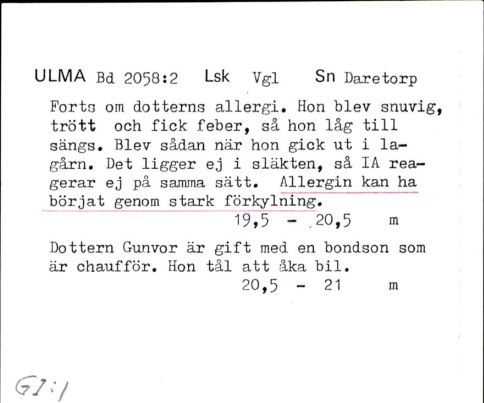 ULMA Bd 2058:2 Lsk Vgl Sn Daretorp

Forts om dotterns allergi. Hon blev snuvig, trött och fick feber, så hon låg till sängs. Blev sådan när hon gick ut i lagårn. Det ligger ej i släkten, så IA reagerar ej på samma sätt. Allergin kan ha börjat genom stark förkylning.

19,5 - 20,5 m

Dottern Gunvor är gift med en bondson som är chaufför. Hon tål att åka bil.

20,5 - 21 m

GI:1